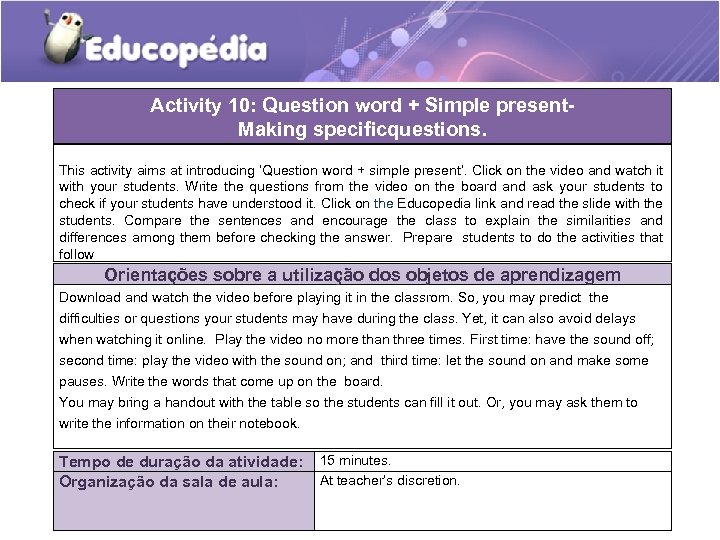 Educopédia

Activity 10: Question word + Simple present-
Making specificquestions.

This activity aims at introducing 'Question word + simple present'. Click on the video and watch it with your students. Write the questions from the video on the board and ask your students to check if your students have understood it. Click on the Educopedia link and read the slide with the students. Compare the sentences and encourage the class to explain the similarities and differences among them before checking the answer. Prepare students to do the activities that follow

Orientações sobre a utilização dos objetos de aprendizagem

Download and watch the video before playing it in the classrom. So, you may predict the difficulties or questions your students may have during the class. Yet, it can also avoid delays when watching it online. Play the video no more than three times. First time: have the sound off; second time: play the video with the sound on; and third time: let the sound on and make some pauses. Write the words that come up on the board.
You may bring a handout with the table so the students can fill it out. Or, you may ask them to write the information on their notebook.

| Tempo de duração da atividade: | 15 minutes. |
|---|---|
| Organização da sala de aula: | At teacher's discretion. |